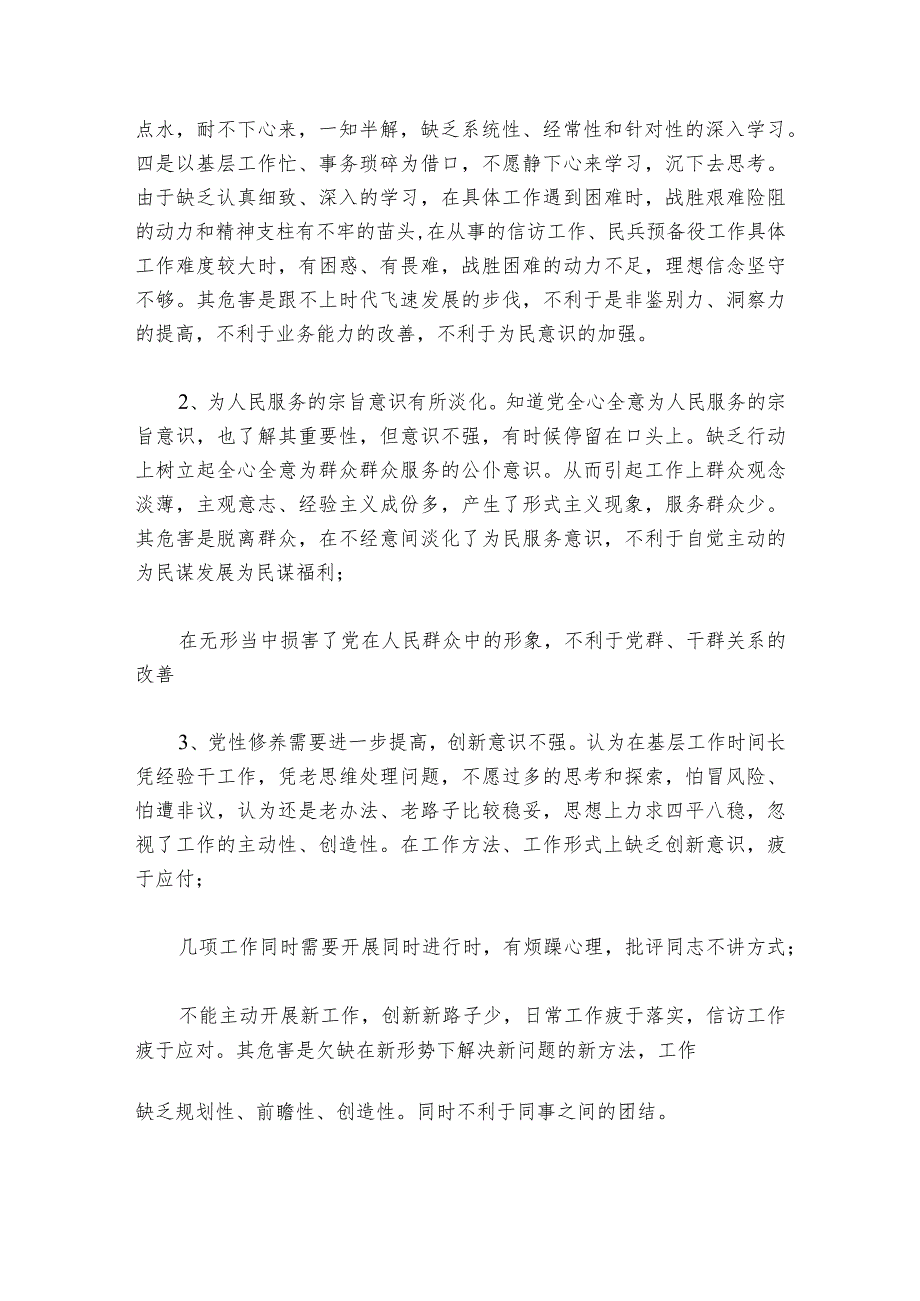 点水，耐不下心来，一知半解，缺乏系统性、经常性和针对性的深入学习。四是以基层工作忙、事务琐碎为借口，不愿静下心来学习，沉下去思考。由于缺乏认真细致、深入的学习，在具体工作遇到困难时，战胜艰难险阻的动力和精神支柱有不牢的苗头，在从事的信访工作、民兵预备役工作具体工作难度较大时，有困惑、有畏难，战胜困难的动力不足，理想信念坚守不够。其危害是跟不上时代飞速发展的步伐，不利于是非鉴别力、洞察力的提高，不利于业务能力的改善，不利于为民意识的加强。

2、为人民服务的宗旨意识有所淡化。知道党全心全意为人民服务的宗旨意识，也了解其重要性，但意识不强，有时候停留在口头上。缺乏行动上树立起全心全意为群众群众服务的公仆意识。从而引起工作上群众观念淡薄，主观意志、经验主义成份多，产生了形式主义现象，服务群众少。其危害是脱离群众，在不经意间淡化了为民服务意识，不利于自觉主动的为民谋发展为民谋福利；

在无形当中损害了党在人民群众中的形象，不利于党群、干群关系的改善

3、党性修养需要进一步提高，创新意识不强。认为在基层工作时间长凭经验干工作，凭老思维处理问题，不愿过多的思考和探索，怕冒风险、怕遭非议，认为还是老办法、老路子比较稳妥，思想上力求四平八稳，忽视了工作的主动性、创造性。在工作方法、工作形式上缺乏创新意识，疲于应付；

几项工作同时需要开展同时进行时，有烦躁心理，批评同志不讲方式；

不能主动开展新工作，创新新路子少，日常工作疲于落实，信访工作疲于应对。其危害是欠缺在新形势下解决新问题的新方法，工作

缺乏规划性、前瞻性、创造性。同时不利于同事之间的团结。